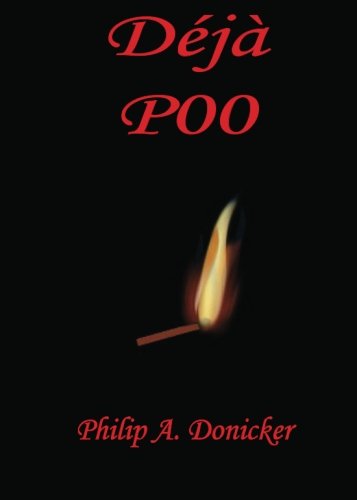 Déjà
POO

Philip A. Donicker